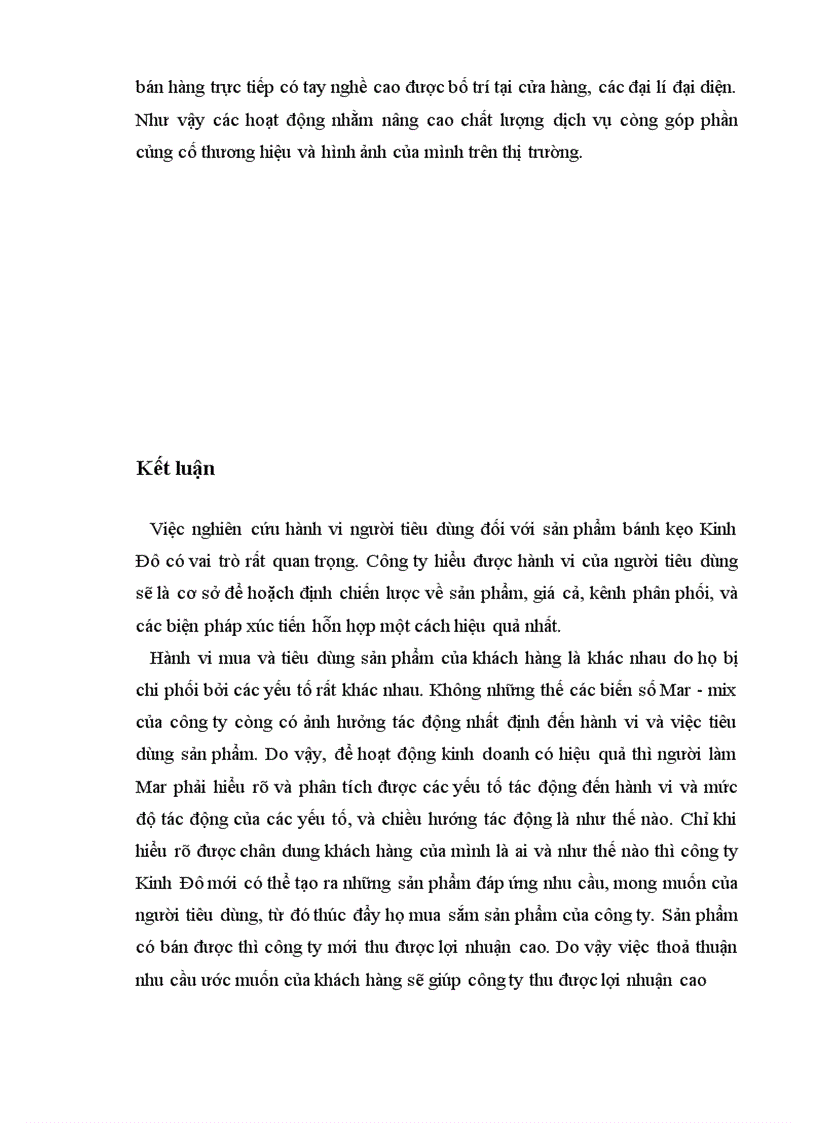 bán hàng trực tiếp có tay nghề cao được bố trí tại cửa hàng, các đại lí đại diện. Như vậy các hoạt động nhằm nâng cao chất lượng dịch vụ còng góp phần củng cố thương hiệu và hình ảnh của mình trên thị trường.

Kết luận

Việc nghiên cứu hành vi người tiêu dùng đối với sản phẩm bánh kẹo Kinh Đô có vai trò rất quan trọng. Công ty hiểu được hành vi của người tiêu dùng sẽ là cơ sở để hoạch định chiến lược về sản phẩm, giá cả, kênh phân phối, và các biện pháp xúc tiến hỗn hợp một cách hiệu quả nhất.

Hành vi mua và tiêu dùng sản phẩm của khách hàng là khác nhau do họ bị chi phối bởi các yếu tố rất khác nhau. Không những thế các biến số Mar - mix của công ty còng có ảnh hưởng tác động nhất định đến hành vi và việc tiêu dùng sản phẩm. Do vậy, để hoạt động kinh doanh có hiệu quả thì người làm Mar phải hiểu rõ và phân tích được các yếu tố tác động đến hành vi và mức độ tác động của các yếu tố, và chiều hướng tác động là như thế nào. Chỉ khi hiểu rõ được chân dung khách hàng của mình là ai và như thế nào thì công ty Kinh Đô mới có thể tạo ra những sản phẩm đáp ứng nhu cầu, mong muốn của người tiêu dùng, từ đó thúc đẩy họ mua sắm sản phẩm của công ty. Sản phẩm có bán được thì công ty mới thu được lợi nhuận cao. Do vậy việc thoả thuận nhu cầu ước muốn của khách hàng sẽ giúp công ty thu được lợi nhuận cao